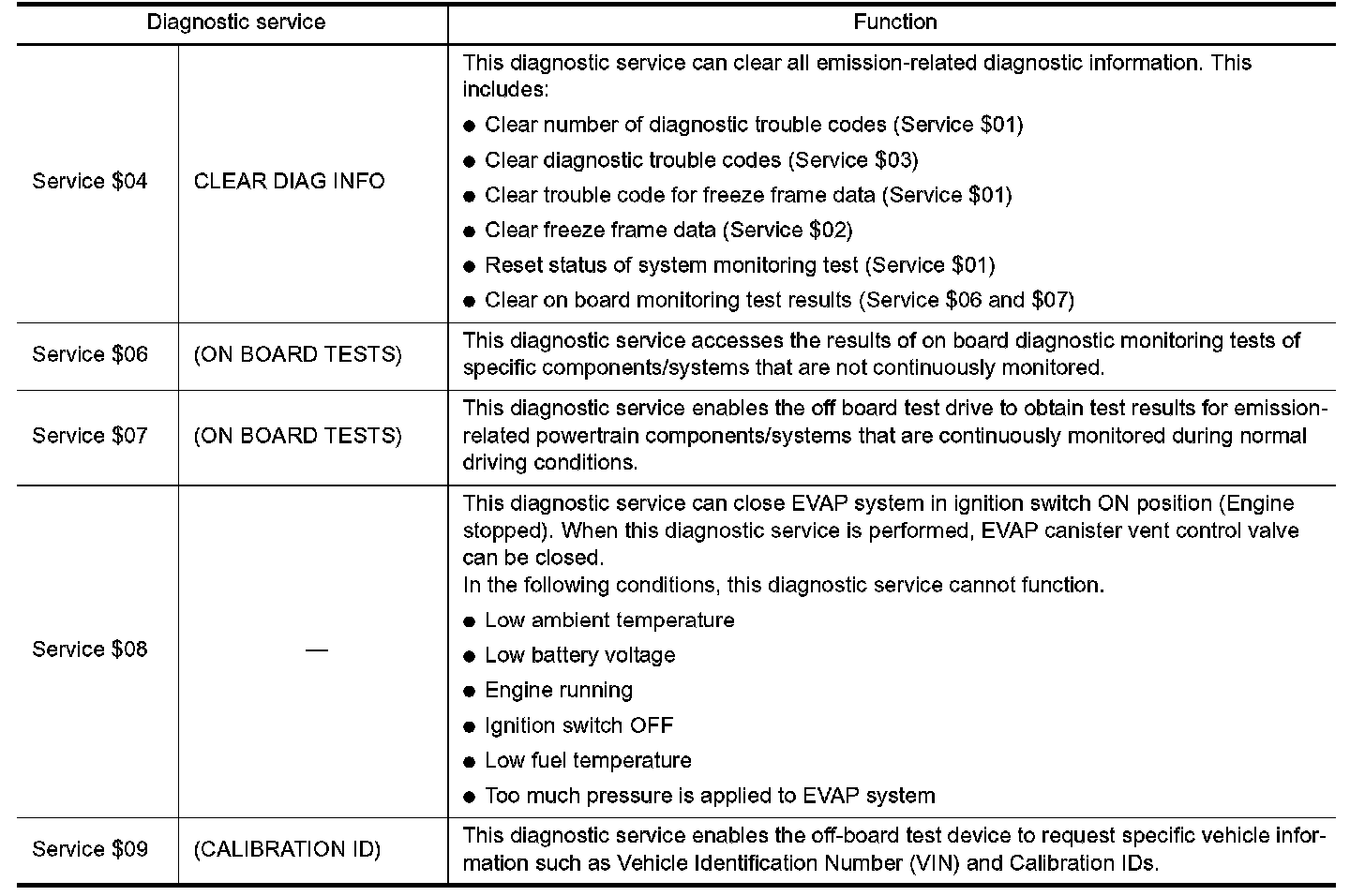 | Diagnostic service | | Function |
|---|---|---|
| Service \$04 | CLEAR DIAG INFO | This diagnostic service can clear all emission-related diagnostic information. This includes: ● Clear number of diagnostic trouble codes (Service \$01) ● Clear diagnostic trouble codes (Service \$03) ● Clear trouble code for freeze frame data (Service \$01) ● Clear freeze frame data (Service \$02) ● Reset status of system monitoring test (Service \$01) ● Clear on board monitoring test results (Service \$06 and \$07) |
| Service \$06 | (ON BOARD TESTS) | This diagnostic service accesses the results of on board diagnostic monitoring tests of specific components/systems that are not continuously monitored. |
| Service \$07 | (ON BOARD TESTS) | This diagnostic service enables the off board test drive to obtain test results for emission-related powertrain components/systems that are continuously monitored during normal driving conditions. |
| Service \$08 | — | This diagnostic service can close EVAP system in ignition switch ON position (Engine stopped). When this diagnostic service is performed, EVAP canister vent control valve can be closed. In the following conditions, this diagnostic service cannot function. ● Low ambient temperature ● Low battery voltage ● Engine running ● Ignition switch OFF ● Low fuel temperature ● Too much pressure is applied to EVAP system |
| Service \$09 | (CALIBRATION ID) | This diagnostic service enables the off-board test device to request specific vehicle information such as Vehicle Identification Number (VIN) and Calibration IDs. |